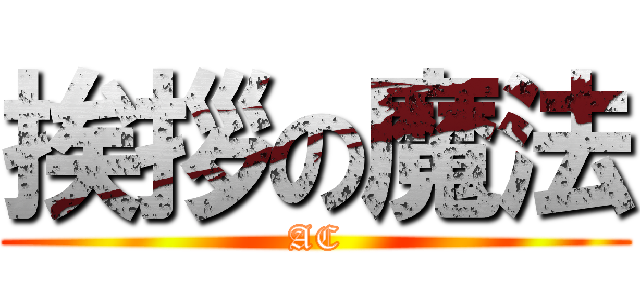 挨拶の魔法

AC